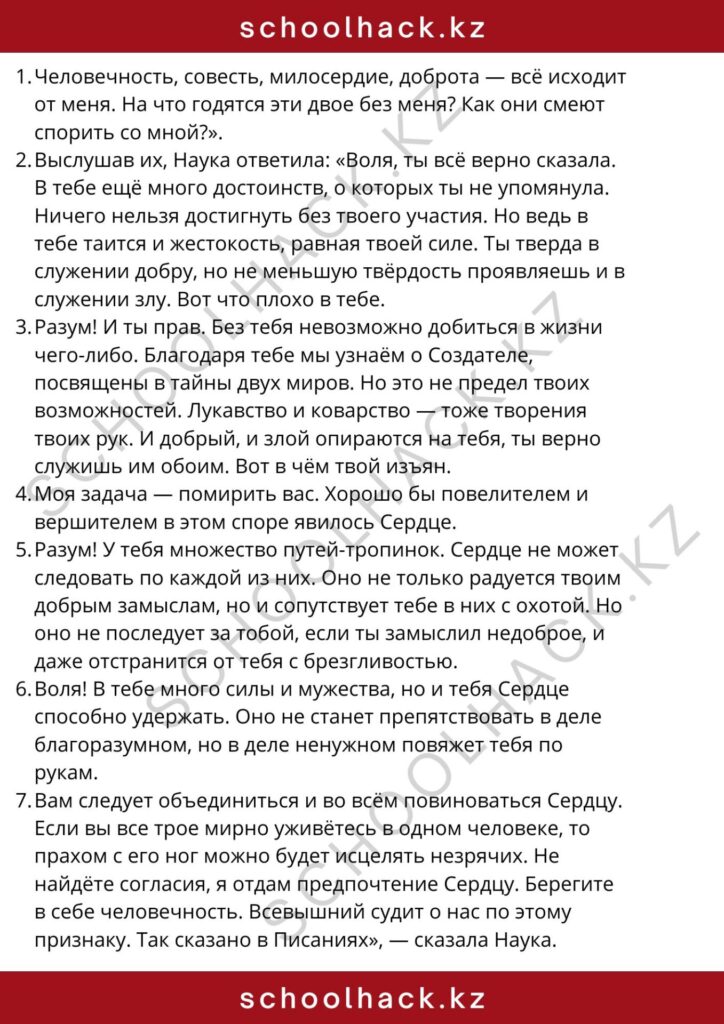 schoolhack.kz

1. Человечность, совесть, милосердие, доброта — всё исходит от меня. На что годятся эти двое без меня? Как они смеют спорить со мной?».

2. Выслушав их, Наука ответила: «Воля, ты всё верно сказала. В тебе ещё много достоинств, о которых ты не упомянула. Ничего нельзя достигнуть без твоего участия. Но ведь в тебе таится и жестокость, равная твоей силе. Ты тверда в служении добру, но не меньшую твёрдость проявляешь и в служении злу. Вот что плохо в тебе.

3. Разум! И ты прав. Без тебя невозможно добиться в жизни чего-либо. Благодаря тебе мы узнаём о Создателе, посвящены в тайны двух миров. Но это не предел твоих возможностей. Лукавство и коварство — тоже творения твоих рук. И добрый, и злой опираются на тебя, ты верно служишь им обоим. Вот в чём твой изъян.

4. Моя задача — помирить вас. Хорошо бы повелителем и вершителем в этом споре явилось Сердце.

5. Разум! У тебя множество путей-тропинок. Сердце не может следовать по каждой из них. Оно не только радуется твоим добрым замыслам, но и сопутствует тебе в них с охотой. Но оно не последует за тобой, если ты замыслил недоброе, и даже отстранится от тебя с брезгливостью.

6. Воля! В тебе много силы и мужества, но и тебя Сердце способно удержать. Оно не станет препятствовать в деле благоразумном, но в деле ненужном повяжет тебя по рукам.

7. Вам следует объединиться и во всём повиноваться Сердцу. Если вы все трое мирно уживётесь в одном человеке, то прахом с его ног можно будет исцелять незрячих. Не найдёте согласия, я отдам предпочтение Сердцу. Берегите в себе человечность. Всевышний судит о нас по этому признаку. Так сказано в Писаниях», — сказала Наука.

schoolhack.kz

SCHOOLHACK.KZ